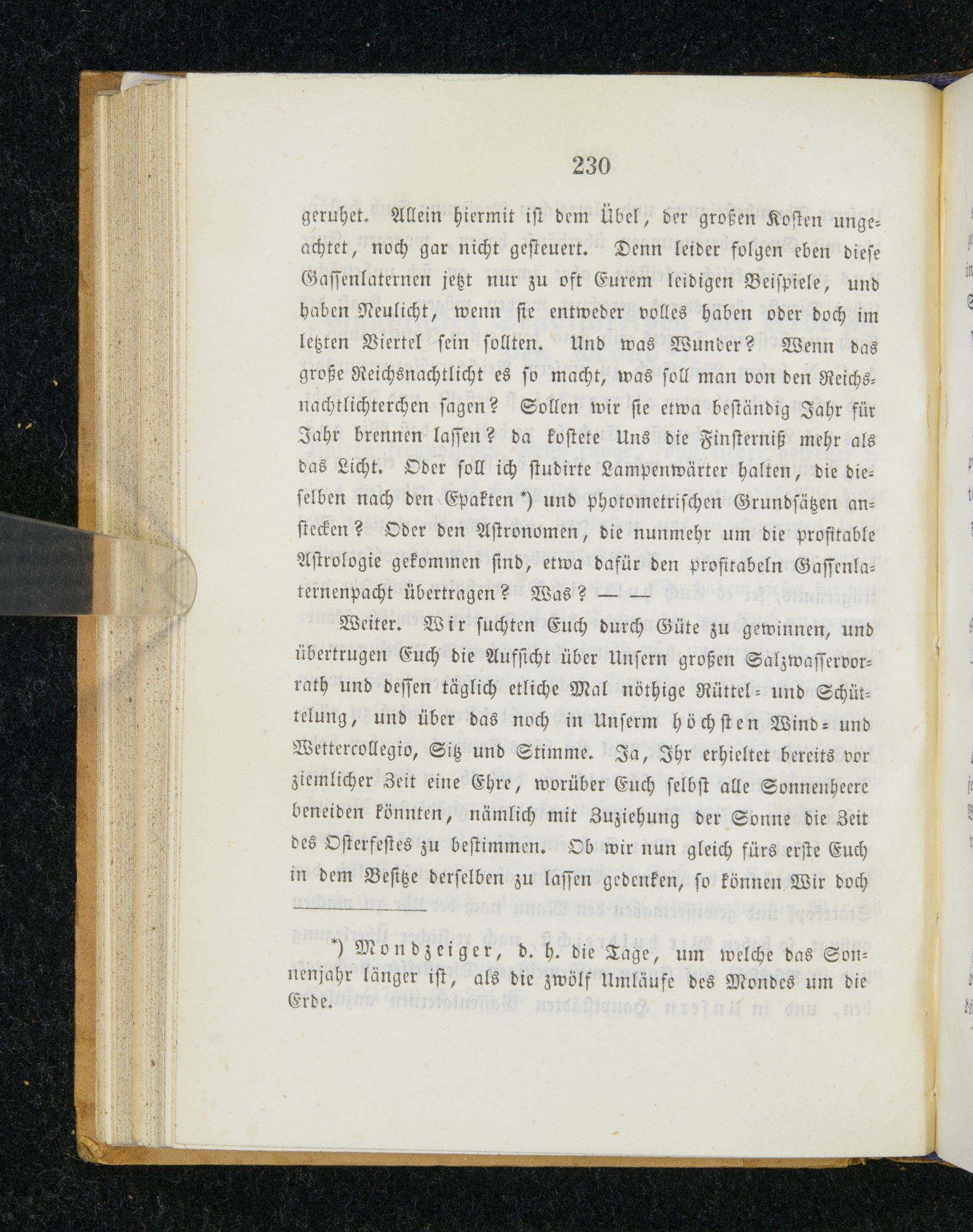 230

geruhet. Allein hiermit ist dem Übel, der großen Kosten ungeachtet, noch gar nicht gesteuert. Denn leider folgen eben diese Gassenlaternen jetzt nur zu oft Eurem leidigen Beispiele, und haben Neulicht, wenn sie entweder volles haben oder doch im letzten Viertel sein sollten. Und was Wunder? Wenn das große Reichsnachtlicht es so macht, was soll man von den Reichsnachtlichterchen sagen? Sollen wir sie etwa beständig Jahr für Jahr brennen lassen? da kostete Uns die Finsterniß mehr als das Licht. Oder soll ich studirte Lampenwärter halten, die dieselben nach den Epakten *) und photometrischen Grundsätzen anstecken? Oder den Astronomen, die nunmehr um die profitable Astrologie gekommen sind, etwa dafür den profitabeln Gassenlaternenpacht übertragen? Was? — —

Weiter. Wir suchten Euch durch Güte zu gewinnen, und übertrugen Euch die Aufsicht über Unsern großen Salzwasservorrath und dessen täglich etliche Mal nöthige Rüttel- und Schüttelung, und über das noch in Unserm höchsten Wind- und Wettercollegio, Sitz und Stimme. Ja, Ihr erhieltet bereits vor ziemlicher Zeit eine Ehre, worüber Euch selbst alle Sonnenheere beneiden könnten, nämlich mit Zuziehung der Sonne die Zeit des Osterfestes zu bestimmen. Ob wir nun gleich fürs erste Euch in dem Besitze derselben zu lassen gedenken, so können Wir doch

*) Mondzeiger, d. h. die Tage, um welche das Sonnenjahr länger ist, als die zwölf Umläufe des Mondes um die Erde.